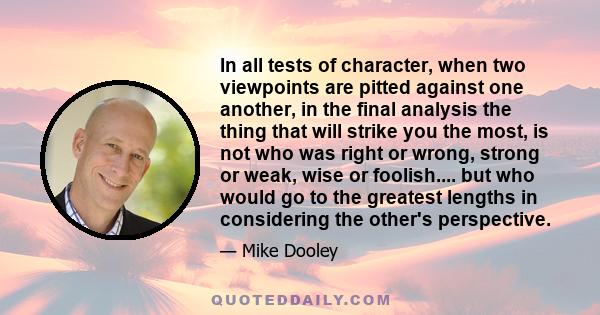 In all tests of character, when two viewpoints are pitted against one another, in the final analysis the thing that will strike you the most, is not who was right or wrong, strong or weak, wise or foolish.... but who would go to the greatest lengths in considering the other's perspective.

— Mike Dooley

QUOTEDDAILY.COM